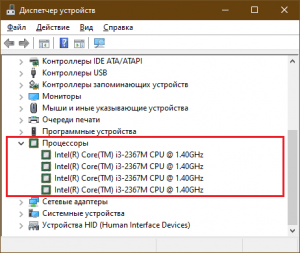 Диспетчер устройств

Файл Действие Вид Справка

Контроллеры IDE ATA/ATAPI
Контроллеры USB
Контроллеры запоминающих устройств
Мониторы
Мыши и иные указывающие устройства
Очереди печати
Программные устройства
Процессоры
Intel(R) Core(TM) i3-2367M CPU @ 1.40GHz
Intel(R) Core(TM) i3-2367M CPU @ 1.40GHz
Intel(R) Core(TM) i3-2367M CPU @ 1.40GHz
Intel(R) Core(TM) i3-2367M CPU @ 1.40GHz
Сетевые адаптеры
Системные устройства
Устройства HID (Human Interface Devices)